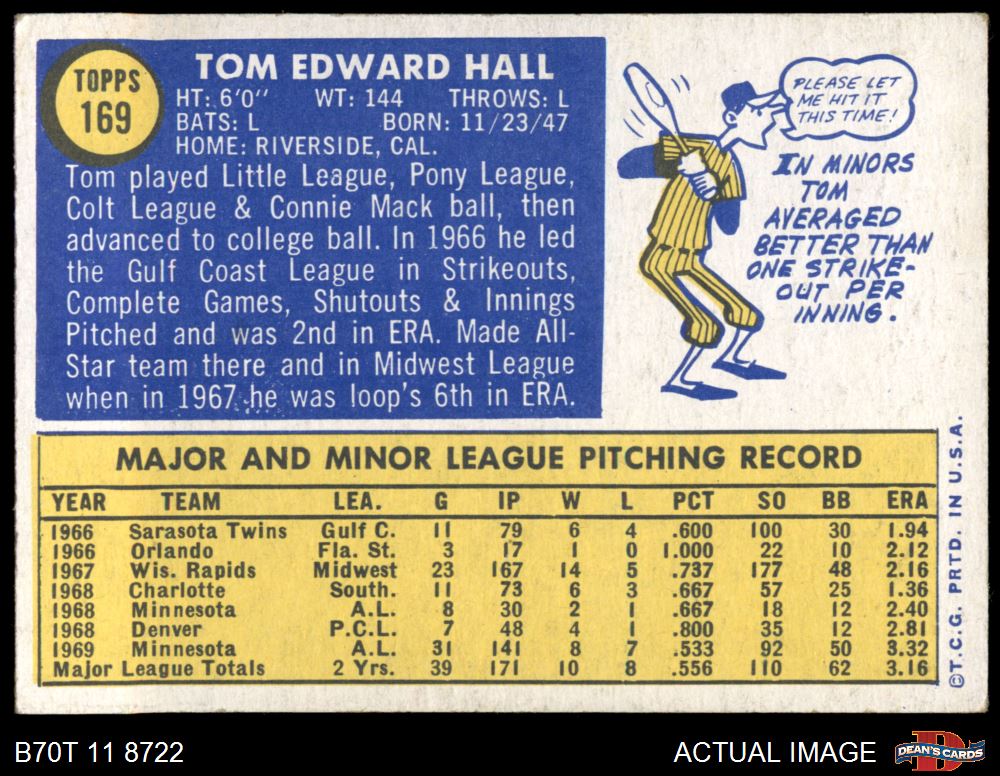 TOPPS
169

TOM EDWARD HALL

HT: 6'0" WT: 144 THROWS: L
BATS: L BORN: 11/23/47
HOME: RIVERSIDE, CAL.

Tom played Little League, Pony League, Colt League & Connie Mack ball, then advanced to college ball. In 1966 he led the Gulf Coast League in Strikeouts, Complete Games, Shutouts & Innings Pitched and was 2nd in ERA. Made All-Star team there and in Midwest League when in 1967 he was loop's 6th in ERA.

PLEASE LET ME HIT IT THIS TIME!

IN MINORS TOM AVERAGED BETTER THAN ONE STRIKE-OUT PER INNING.

MAJOR AND MINOR LEAGUE PITCHING RECORD

| YEAR | TEAM | LEA. | G | IP | W | L | PCT | SO | BB | ERA |
|---|---|---|---|---|---|---|---|---|---|---|
| 1966 | Sarasota Twins | Gulf C. | 11 | 79 | 6 | 4 | .600 | 100 | 30 | 1.94 |
| 1966 | Orlando | Fla. St. | 3 | 17 | 1 | 0 | 1.000 | 22 | 10 | 2.12 |
| 1967 | Wis. Rapids | Midwest | 23 | 167 | 14 | 5 | .737 | 177 | 48 | 2.16 |
| 1968 | Charlotte | South. | 11 | 73 | 6 | 3 | .667 | 57 | 25 | 1.36 |
| 1968 | Minnesota | A.L. | 8 | 30 | 2 | 1 | .667 | 18 | 12 | 2.40 |
| 1968 | Denver | P.C.L. | 7 | 48 | 4 | 1 | .800 | 35 | 12 | 2.81 |
| 1969 | Minnesota | A.L. | 31 | 141 | 8 | 7 | .533 | 92 | 50 | 3.32 |
| Major League Totals | | 2 Yrs. | 39 | 171 | 10 | 8 | .556 | 110 | 62 | 3.16 |

©T.C.G. PRTD. IN U.S.A.

B70T 11 8722

ACTUAL IMAGE

DEAN'S CARDS